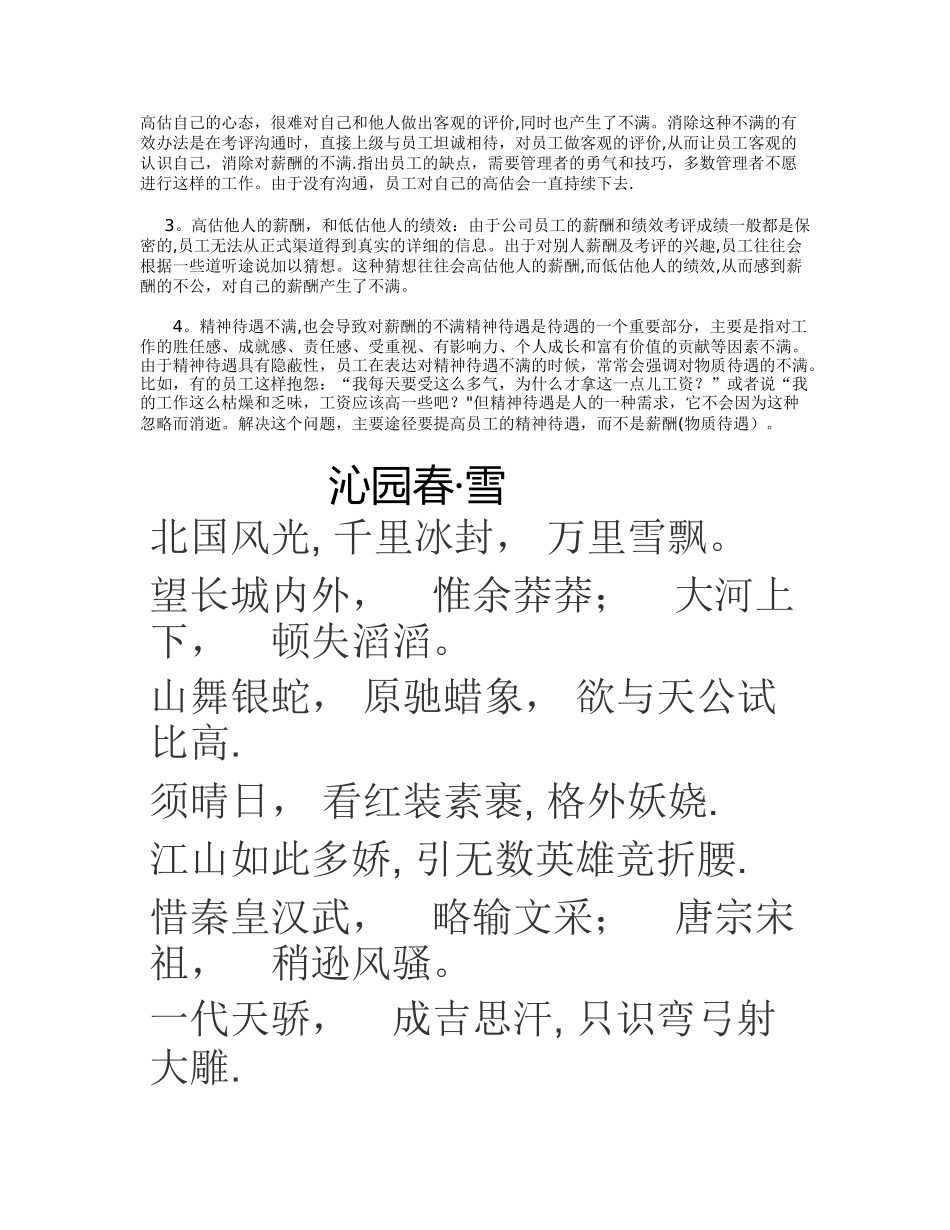 高估自己的心态，很难对自己和他人做出客观的评价,同时也产生了不满。消除这种不满的有效办法是在考评沟通时，直接上级与员工坦诚相待，对员工做客观的评价,从而让员工客观的认识自己，消除对薪酬的不满.指出员工的缺点，需要管理者的勇气和技巧，多数管理者不愿进行这样的工作。由于没有沟通，员工对自己的高估会一直持续下去.

3。高估他人的薪酬，和低估他人的绩效：由于公司员工的薪酬和绩效考评成绩一般都是保密的,员工无法从正式渠道得到真实的详细的信息。出于对别人薪酬及考评的兴趣,员工往往会根据一些道听途说加以猜想。这种猜想往往会高估他人的薪酬,而低估他人的绩效,从而感到薪酬的不公，对自己的薪酬产生了不满。

4。精神待遇不满,也会导致对薪酬的不满精神待遇是待遇的一个重要部分，主要是指对工作的胜任感、成就感、责任感、受重视、有影响力、个人成长和富有价值的贡献等因素不满。由于精神待遇具有隐蔽性，员工在表达对精神待遇不满的时候，常常会强调对物质待遇的不满。比如，有的员工这样抱怨：“我每天要受这么多气，为什么才拿这一点儿工资？”或者说“我的工作这么枯燥和乏味，工资应该高一些吧？"但精神待遇是人的一种需求，它不会因为这种忽略而消逝。解决这个问题，主要途径要提高员工的精神待遇，而不是薪酬(物质待遇）。

沁园春·雪

北国风光, 千里冰封， 万里雪飘。

望长城内外， 惟余莽莽； 大河上下， 顿失滔滔。

山舞银蛇， 原驰蜡象， 欲与天公试比高.

须晴日， 看红装素裹, 格外妖娆.

江山如此多娇, 引无数英雄竞折腰.

惜秦皇汉武， 略输文采； 唐宗宋祖， 稍逊风骚。

一代天骄， 成吉思汗, 只识弯弓射大雕.